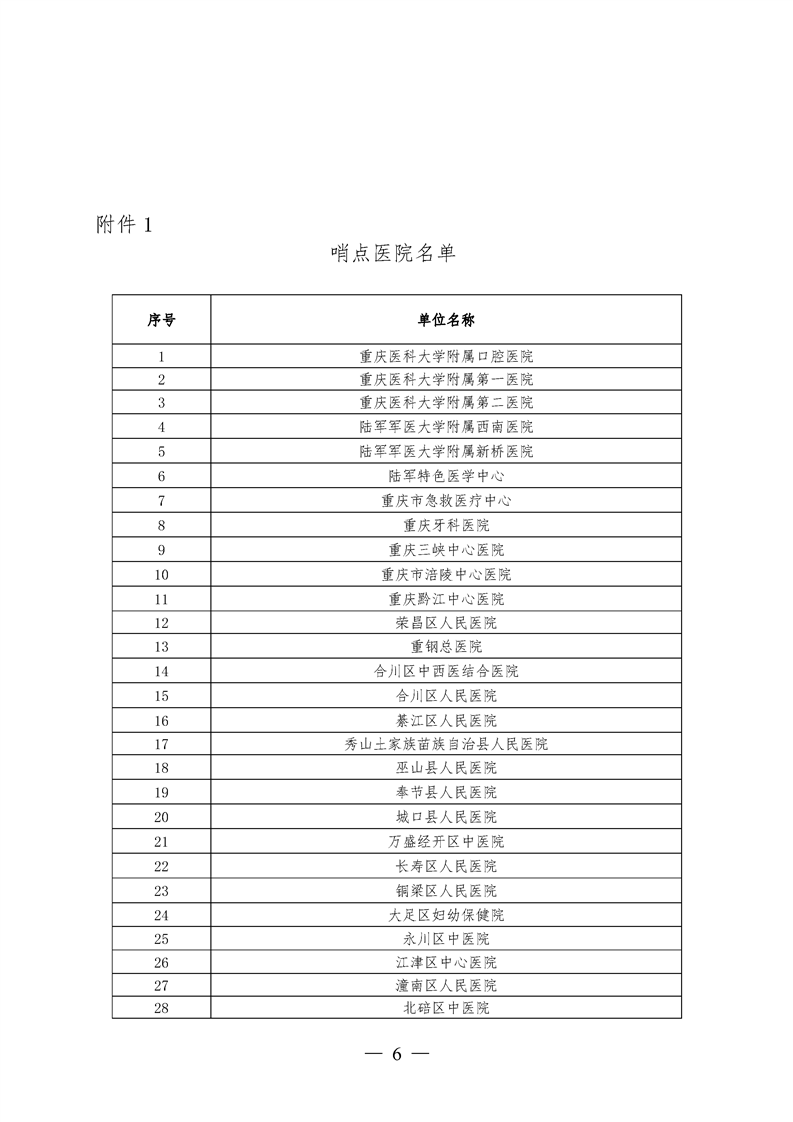 附件 1

哨点医院名单

| 序号 | 单位名称 |
|---|---|
| 1 | 重庆医科大学附属口腔医院 |
| 2 | 重庆医科大学附属第一医院 |
| 3 | 重庆医科大学附属第二医院 |
| 4 | 陆军军医大学附属西南医院 |
| 5 | 陆军军医大学附属新桥医院 |
| 6 | 陆军特色医学中心 |
| 7 | 重庆市急救医疗中心 |
| 8 | 重庆牙科医院 |
| 9 | 重庆三峡中心医院 |
| 10 | 重庆市涪陵中心医院 |
| 11 | 重庆黔江中心医院 |
| 12 | 荣昌区人民医院 |
| 13 | 重钢总医院 |
| 14 | 合川区中西医结合医院 |
| 15 | 合川区人民医院 |
| 16 | 綦江区人民医院 |
| 17 | 秀山土家族苗族自治县人民医院 |
| 18 | 巫山县人民医院 |
| 19 | 奉节县人民医院 |
| 20 | 城口县人民医院 |
| 21 | 万盛经开区中医院 |
| 22 | 长寿区人民医院 |
| 23 | 铜梁区人民医院 |
| 24 | 大足区妇幼保健院 |
| 25 | 永川区中医院 |
| 26 | 江津区中心医院 |
| 27 | 潼南区人民医院 |
| 28 | 北碚区中医院 |

— 6 —